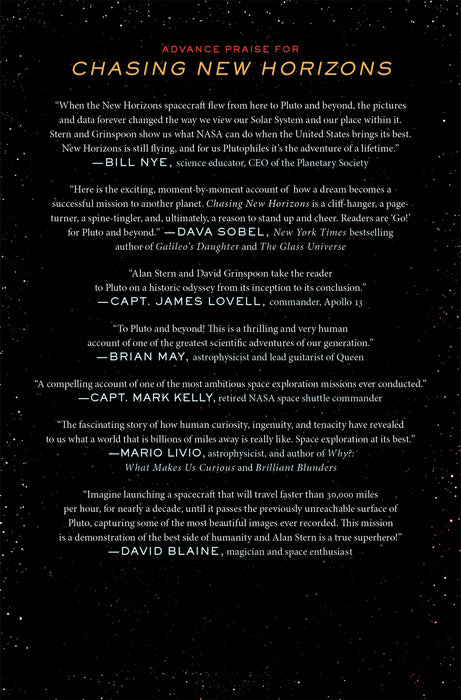 ADVANCE PRAISE FOR

CHASING NEW HORIZONS

"When the New Horizons spacecraft flew from here to Pluto and beyond, the pictures and data forever changed the way we view our Solar System and our place within it. Stern and Grinspoon show us what NASA can do when the United States brings its best. New Horizons is still flying, and for us Plutophiles it's the adventure of a lifetime."
—BILL NYE, science educator, CEO of the Planetary Society

"Here is the exciting, moment-by-moment account of how a dream becomes a successful mission to another planet. Chasing New Horizons is a cliff-hanger, a page-turner, a spine-tingler, and, ultimately, a reason to stand up and cheer. Readers are 'Go!' for Pluto and beyond." —DAVA SOBEL, New York Times bestselling author of Galileo's Daughter and The Glass Universe

"Alan Stern and David Grinspoon take the reader to Pluto on a historic odyssey from its inception to its conclusion."
—CAPT. JAMES LOVELL, commander, Apollo 13

"To Pluto and beyond! This is a thrilling and very human account of one of the greatest scientific adventures of our generation."
—BRIAN MAY, astrophysicist and lead guitarist of Queen

"A compelling account of one of the most ambitious space exploration missions ever conducted."
—CAPT. MARK KELLY, retired NASA space shuttle commander

"The fascinating story of how human curiosity, ingenuity, and tenacity have revealed to us what a world that is billions of miles away is really like. Space exploration at its best."
—MARIO LIVIO, astrophysicist, and author of Why?: What Makes Us Curious and Brilliant Blunders

"Imagine launching a spacecraft that will travel faster than 30,000 miles per hour, for nearly a decade, until it passes the previously unreachable surface of Pluto, capturing some of the most beautiful images ever recorded. This mission is a demonstration of the best side of humanity and Alan Stern is a true superhero!"
—DAVID BLAINE, magician and space enthusiast